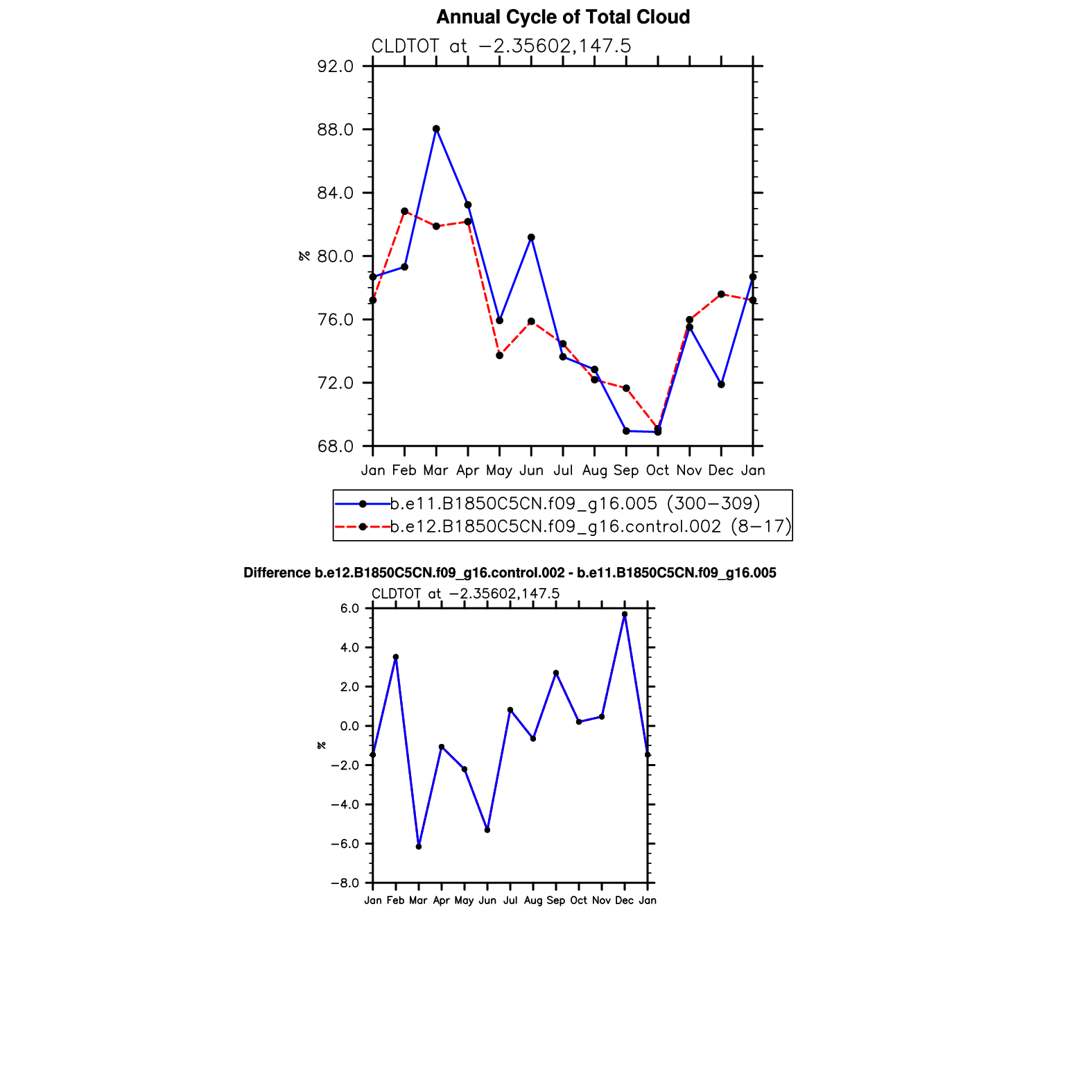 Annual Cycle of Total Cloud

CLDTOT at −2.35602,147.5

92.0
88.0
84.0
80.0
76.0
72.0
68.0

%

Jan Feb Mar Apr May Jun Jul Aug Sep Oct Nov Dec Jan

b.e11.B1850C5CN.f09_g16.005 (300−309)
b.e12.B1850C5CN.f09_g16.control.002 (8−17)

Difference b.e12.B1850C5CN.f09_g16.control.002 - b.e11.B1850C5CN.f09_g16.005

CLDTOT at −2.35602,147.5

6.0
4.0
2.0
0.0
−2.0
−4.0
−6.0
−8.0

%

Jan Feb Mar Apr May Jun Jul Aug Sep Oct Nov Dec Jan